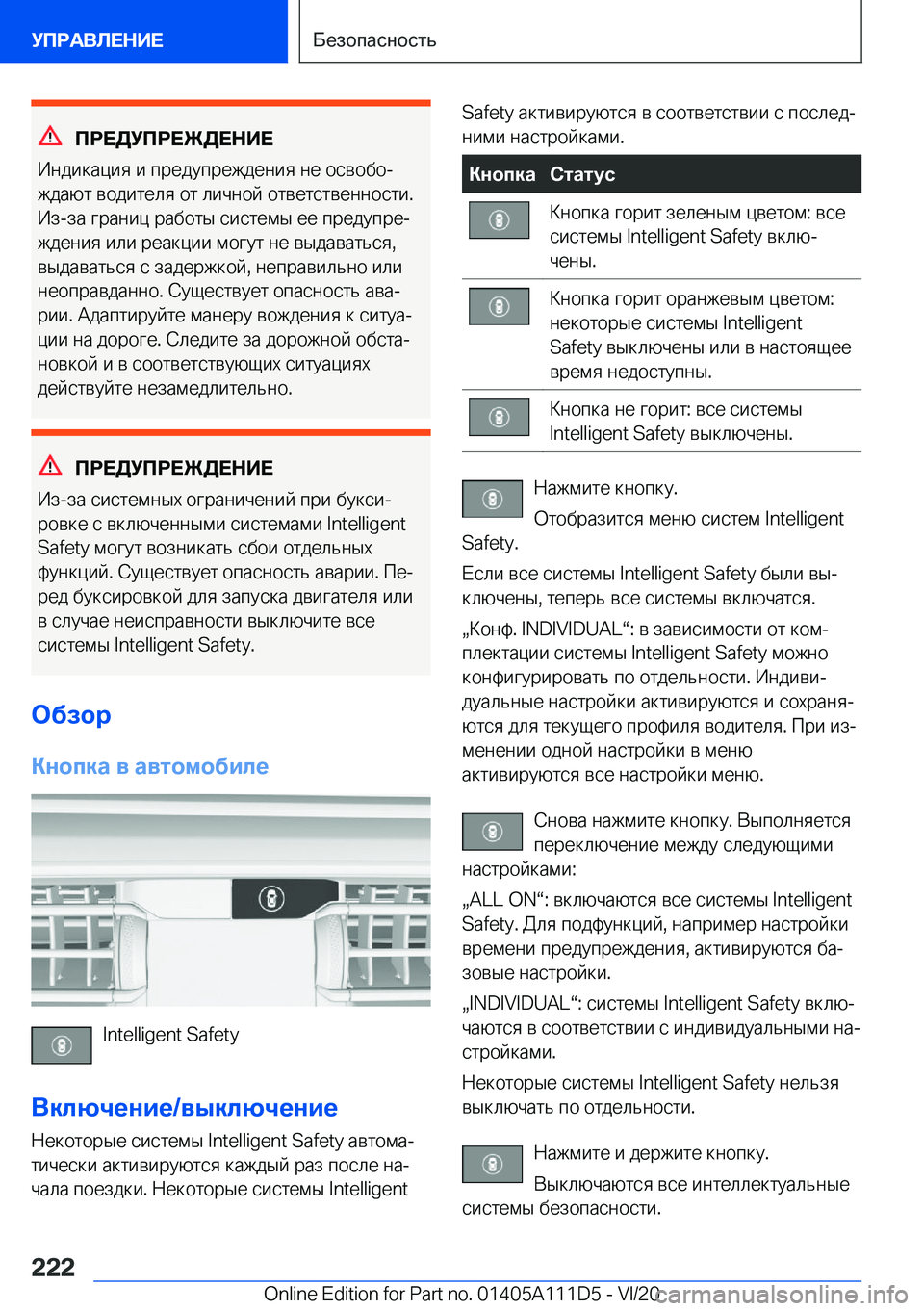 УПРАВЛЕНИЕ

Безопасность

ПРЕДУПРЕЖДЕНИЕ

Индикация и предупреждения не освобождают водителя от личной ответственности. Из-за границ работы системы ее предупреждения или реакции могут не выдаваться, выдаваться с задержкой, неправильно или неоправданно. Существует опасность аварии. Адаптируйте манеру вождения к ситуации на дороге. Следите за дорожной обстановкой и в соответствующих ситуациях действуйте незамедлительно.

ПРЕДУПРЕЖДЕНИЕ

Из-за системных ограничений при буксировке с включенными системами Intelligent Safety могут возникать сбои отдельных функций. Существует опасность аварии. Перед буксировкой для запуска двигателя или в случае неисправности выключите все системы Intelligent Safety.

Обзор

Кнопка в автомобиле

Intelligent Safety

Включение/выключение

Некоторые системы Intelligent Safety автоматически активируются каждый раз после начала поездки. Некоторые системы Intelligent Safety активируются в соответствии с последними настройками.

| Кнопка | Статус |
|---|---|
|  | Кнопка горит зеленым цветом: все системы Intelligent Safety включены. |
|  | Кнопка горит оранжевым цветом: некоторые системы Intelligent Safety выключены или в настоящее время недоступны. |
|  | Кнопка не горит: все системы Intelligent Safety выключены. |

Нажмите кнопку.

Отобразится меню систем Intelligent Safety.

Если все системы Intelligent Safety были выключены, теперь все системы включатся.

„Конф. INDIVIDUAL“: в зависимости от комплектации системы Intelligent Safety можно конфигурировать по отдельности. Индивидуальные настройки активируются и сохраняются для текущего профиля водителя. При изменении одной настройки в меню активируются все настройки меню.

Снова нажмите кнопку. Выполняется переключение между следующими настройками:

„ALL ON“: включаются все системы Intelligent Safety. Для подфункций, например настройки времени предупреждения, активируются базовые настройки.

„INDIVIDUAL“: системы Intelligent Safety включаются в соответствии с индивидуальными настройками.

Некоторые системы Intelligent Safety нельзя выключать по отдельности.

Нажмите и держите кнопку.

Выключаются все интеллектуальные системы безопасности.

222

Online Edition for Part no. 01405A111D5 - VI/20

carmanualsonline.info